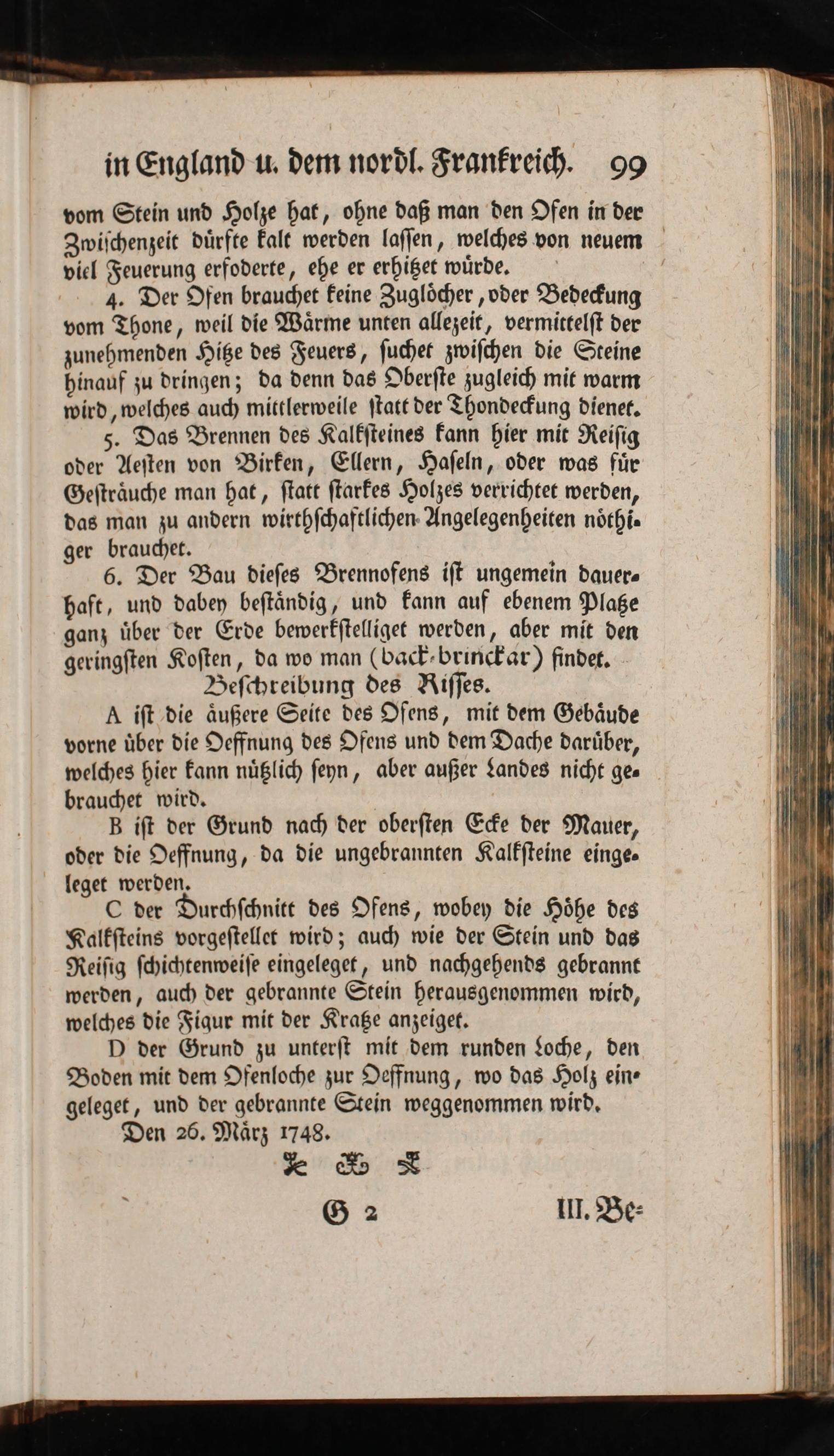 in England u. dem nordl. Frankreich. 99

vom Stein und Holze hat, ohne daß man den Ofen in der Zwischenzeit dürfte kalt werden lassen, welches von neuem viel Feuerung erfoderte, ehe er erhitzet würde.

4. Der Ofen brauchet keine Zuglöcher, oder Bedeckung vom Thone, weil die Wärme unten allezeit, vermittelst der zunehmenden Hitze des Feuers, suchet zwischen die Steine hinauf zu dringen; da denn das Oberste zugleich mit warm wird, welches auch mittlerweile statt der Thondeckung dienet.

5. Das Brennen des Kalksteines kann hier mit Reisig oder Aesten von Birken, Ellern, Haseln, oder was für Gesträuche man hat, statt starkes Holzes verrichtet werden, das man zu andern wirthschaftlichen Angelegenheiten nöthiger brauchet.

6. Der Bau dieses Brennofens ist ungemein dauerhaft, und dabey beständig, und kann auf ebenem Platze ganz über der Erde bewerkstelliget werden, aber mit den geringsten Kosten, da wo man (back-brinckar) findet.

Beschreibung des Risses.

A ist die äußere Seite des Ofens, mit dem Gebäude vorne über die Oeffnung des Ofens und dem Dache darüber, welches hier kann nützlich seyn, aber außer Landes nicht gebrauchet wird.

B ist der Grund nach der obersten Ecke der Mauer, oder die Oeffnung, da die ungebrannten Kalksteine eingeleget werden.

C der Durchschnitt des Ofens, wobey die Höhe des Kalksteins vorgestellet wird; auch wie der Stein und das Reisig schichtenweise eingeleget, und nachgehends gebrannt werden, auch der gebrannte Stein herausgenommen wird, welches die Figur mit der Kratze anzeiget.

D der Grund zu unterst mit dem runden Loche, den Boden mit dem Ofenloche zur Oeffnung, wo das Holz eingeleget, und der gebrannte Stein weggenommen wird.

Den 26. März 1748.

G 2 III. Be=